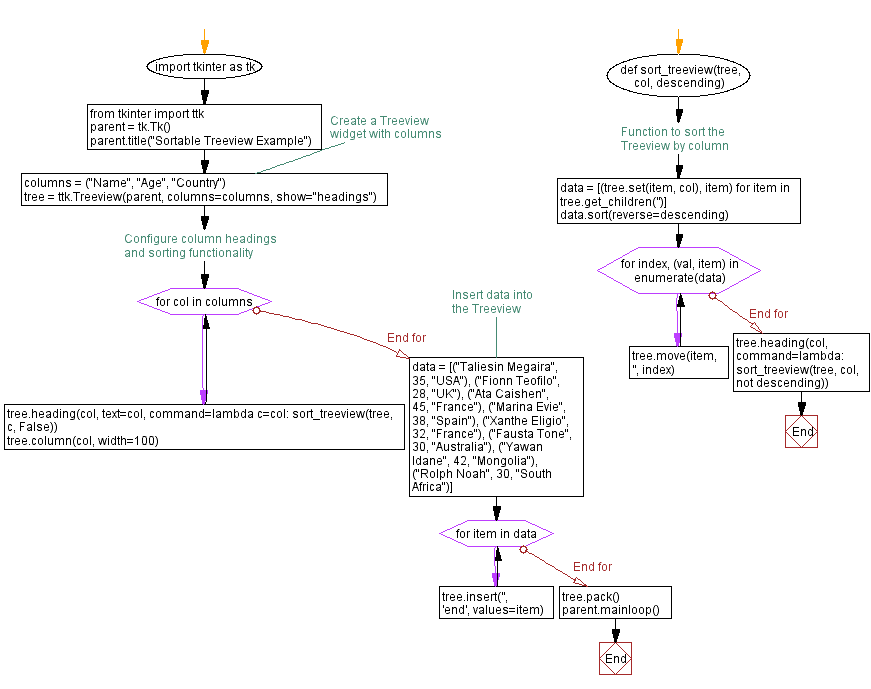 import tkinter as tk

from tkinter import ttk
parent = tk.Tk()
parent.title("Sortable Treeview Example")

Create a Treeview widget with columns

columns = ("Name", "Age", "Country")
tree = ttk.Treeview(parent, columns=columns, show="headings")

Configure column headings and sorting functionality

for col in columns

tree.heading(col, text=col, command=lambda c=col: sort_treeview(tree, c, False))
tree.column(col, width=100)

End for

Insert data into the Treeview

data = [("Taliesin Megaira", 35, "USA"), ("Fionn Teofilo", 28, "UK"), ("Ata Caishen", 45, "France"), ("Marina Evie", 38, "Spain"), ("Xanthe Eligio", 32, "France"), ("Fausta Tone", 30, "Australia"), ("Yawan Idane", 42, "Mongolia"), ("Rolph Noah", 30, "South Africa")]

for item in data

tree.insert('', 'end', values=item)

End for

tree.pack()
parent.mainloop()

End

def sort_treeview(tree, col, descending)

Function to sort the Treeview by column

data = [(tree.set(item, col), item) for item in tree.get_children('')]
data.sort(reverse=descending)

for index, (val, item) in enumerate(data)

tree.move(item, '', index)

End for

tree.heading(col, command=lambda: sort_treeview(tree, col, not descending))

End